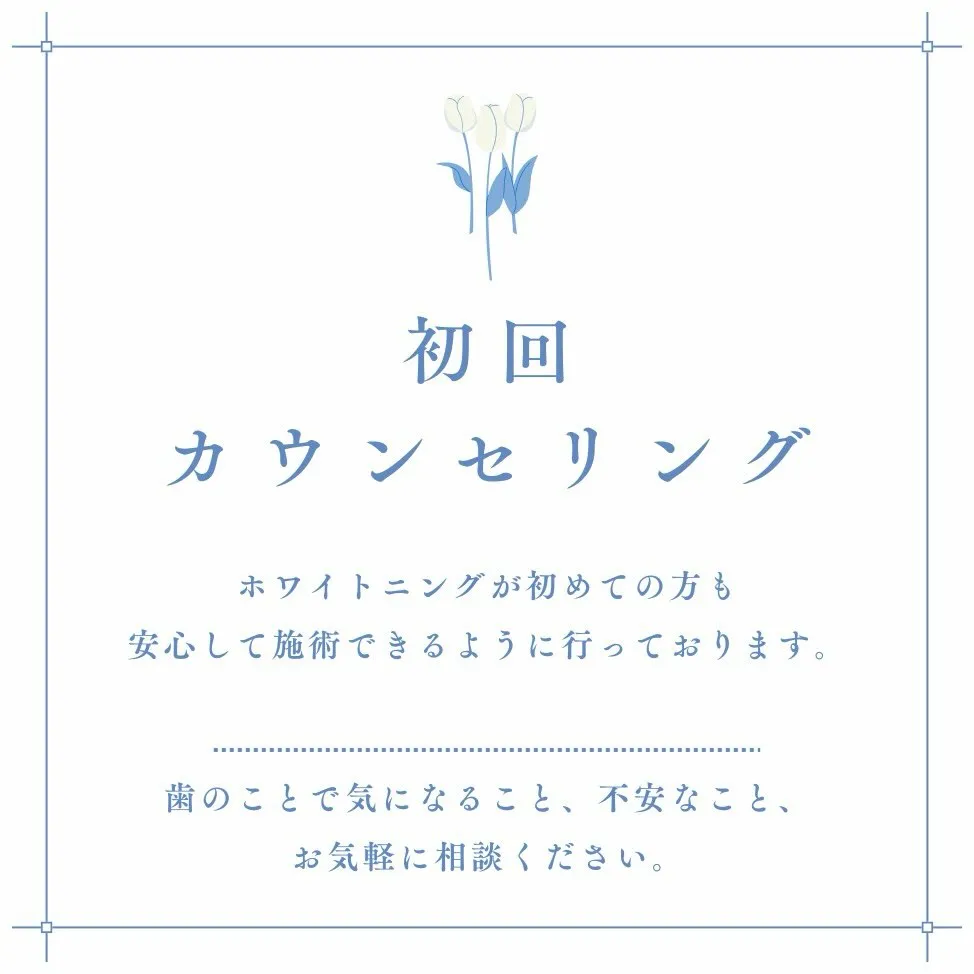 初回
カウンセリング

ホワイトニングが初めての方も
安心して施術できるように行っております。

歯のことで気になること、不安なこと、
お気軽に相談ください。